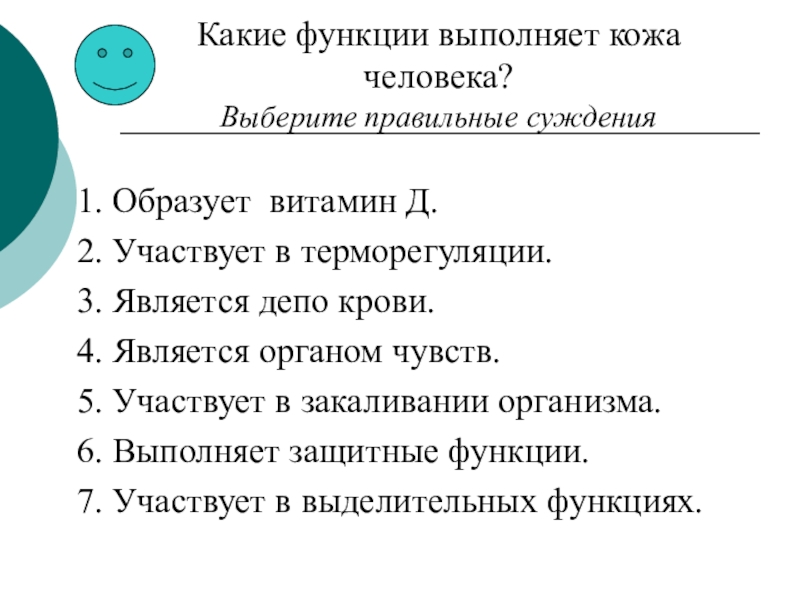 Какие функции выполняет кожа человека?
Выберите правильные суждения

1. Образует витамин Д.
2. Участвует в терморегуляции.
3. Является депо крови.
4. Является органом чувств.
5. Участвует в закаливании организма.
6. Выполняет защитные функции.
7. Участвует в выделительных функциях.